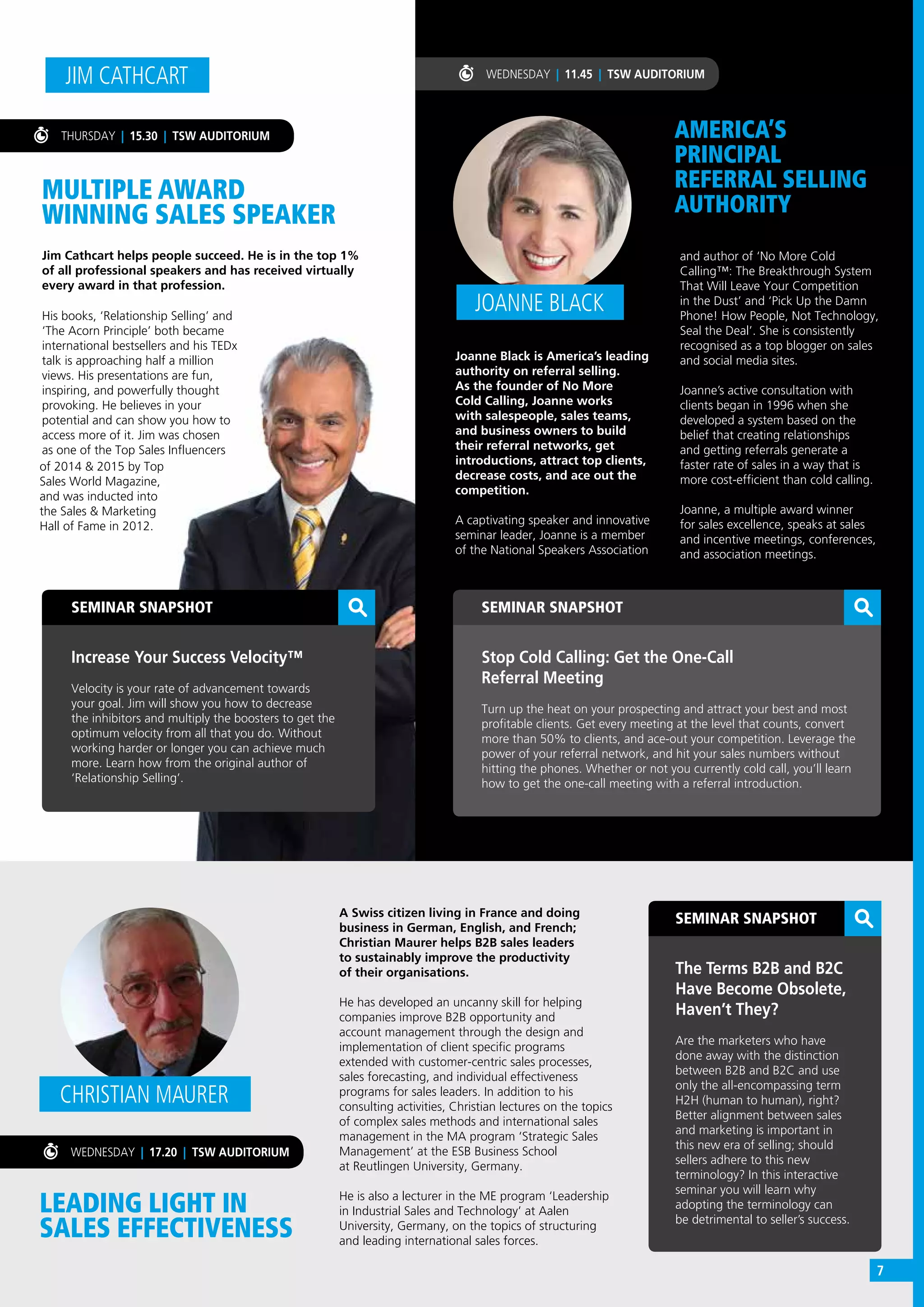 JIM CATHCART

THURSDAY | 15.30 | TSW AUDITORIUM

MULTIPLE AWARD WINNING SALES SPEAKER

Jim Cathcart helps people succeed. He is in the top 1% of all professional speakers and has received virtually every award in that profession.

His books, 'Relationship Selling' and 'The Acorn Principle' both became international bestsellers and his TEDx talk is approaching half a million views. His presentations are fun, inspiring, and powerfully thought provoking. He believes in your potential and can show you how to access more of it. Jim was chosen as one of the Top Sales Influencers of 2014 & 2015 by Top Sales World Magazine, and was inducted into the Sales & Marketing Hall of Fame in 2012.

SEMINAR SNAPSHOT

Increase Your Success Velocity™

Velocity is your rate of advancement towards your goal. Jim will show you how to decrease the inhibitors and multiply the boosters to get the optimum velocity from all that you do. Without working harder or longer you can achieve much more. Learn how from the original author of 'Relationship Selling'.

WEDNESDAY | 11.45 | TSW AUDITORIUM

JOANNE BLACK

AMERICA'S PRINCIPAL REFERRAL SELLING AUTHORITY

Joanne Black is America's leading authority on referral selling. As the founder of No More Cold Calling, Joanne works with salespeople, sales teams, and business owners to build their referral networks, get introductions, attract top clients, decrease costs, and ace out the competition.

A captivating speaker and innovative seminar leader, Joanne is a member of the National Speakers Association

and author of 'No More Cold Calling™: The Breakthrough System That Will Leave Your Competition in the Dust' and 'Pick Up the Damn Phone! How People, Not Technology, Seal the Deal'. She is consistently recognised as a top blogger on sales and social media sites.

Joanne's active consultation with clients began in 1996 when she developed a system based on the belief that creating relationships and getting referrals generate a faster rate of sales in a way that is more cost-efficient than cold calling.

Joanne, a multiple award winner for sales excellence, speaks at sales and incentive meetings, conferences, and association meetings.

SEMINAR SNAPSHOT

Stop Cold Calling: Get the One-Call Referral Meeting

Turn up the heat on your prospecting and attract your best and most profitable clients. Get every meeting at the level that counts, convert more than 50% to clients, and ace-out your competition. Leverage the power of your referral network, and hit your sales numbers without hitting the phones. Whether or not you currently cold call, you'll learn how to get the one-call meeting with a referral introduction.

CHRISTIAN MAURER

WEDNESDAY | 17.20 | TSW AUDITORIUM

LEADING LIGHT IN SALES EFFECTIVENESS

A Swiss citizen living in France and doing business in German, English, and French; Christian Maurer helps B2B sales leaders to sustainably improve the productivity of their organisations.

He has developed an uncanny skill for helping companies improve B2B opportunity and account management through the design and implementation of client specific programs extended with customer-centric sales processes, sales forecasting, and individual effectiveness programs for sales leaders. In addition to his consulting activities, Christian lectures on the topics of complex sales methods and international sales management in the MA program 'Strategic Sales Management' at the ESB Business School at Reutlingen University, Germany.

He is also a lecturer in the ME program 'Leadership in Industrial Sales and Technology' at Aalen University, Germany, on the topics of structuring and leading international sales forces.

SEMINAR SNAPSHOT

The Terms B2B and B2C Have Become Obsolete, Haven't They?

Are the marketers who have done away with the distinction between B2B and B2C and use only the all-encompassing term H2H (human to human), right? Better alignment between sales and marketing is important in this new era of selling; should sellers adhere to this new terminology? In this interactive seminar you will learn why adopting the terminology can be detrimental to seller's success.

7